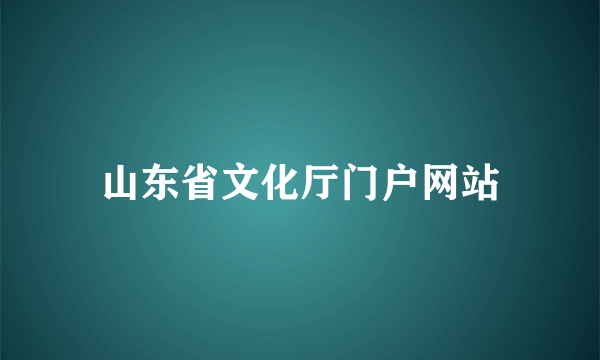 山东省文化厅门户网站